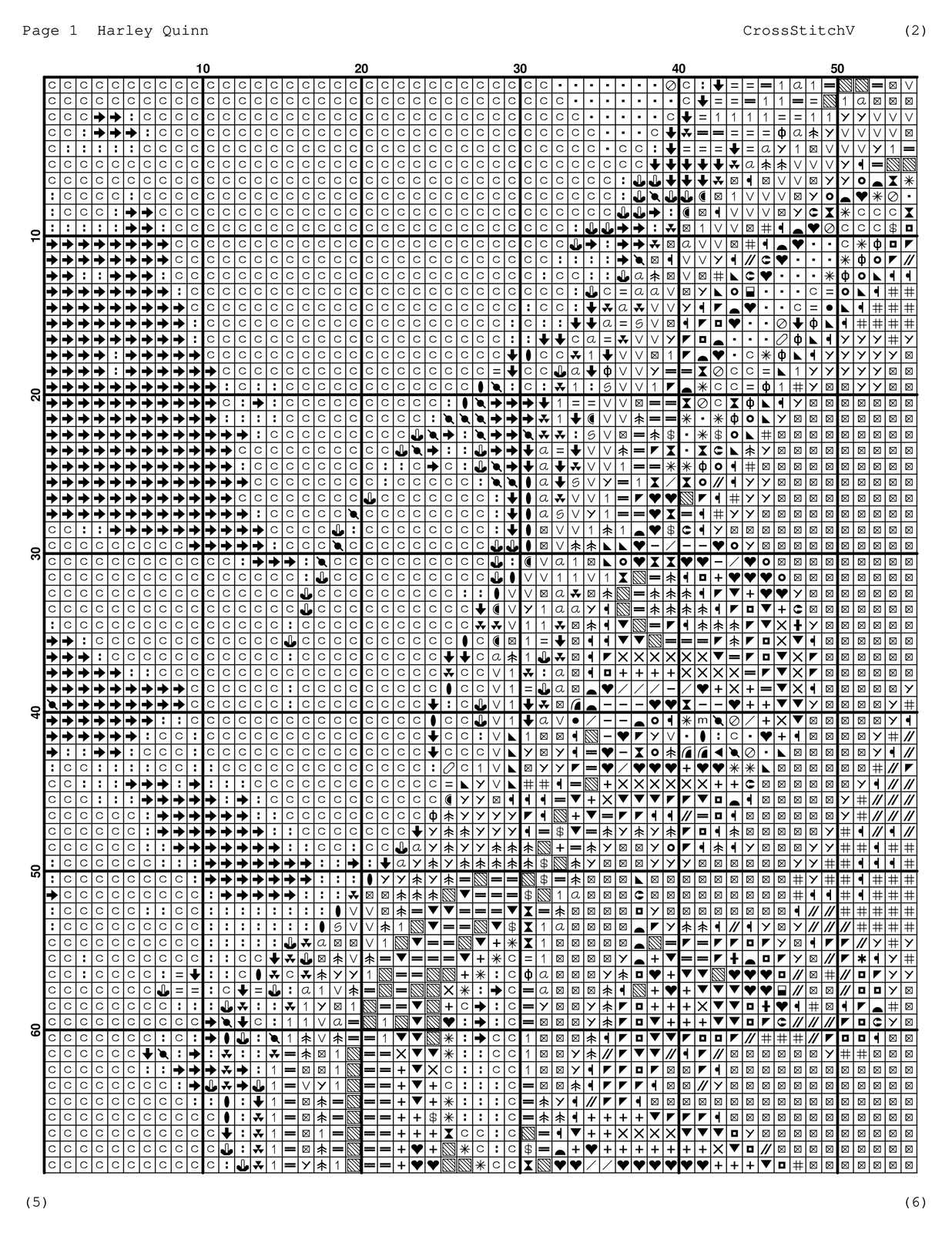 Page 1 Harley Quinn CrossStitchV (2)

10 20 30 40 50

10
20
30
40
50
60

(5) (6)